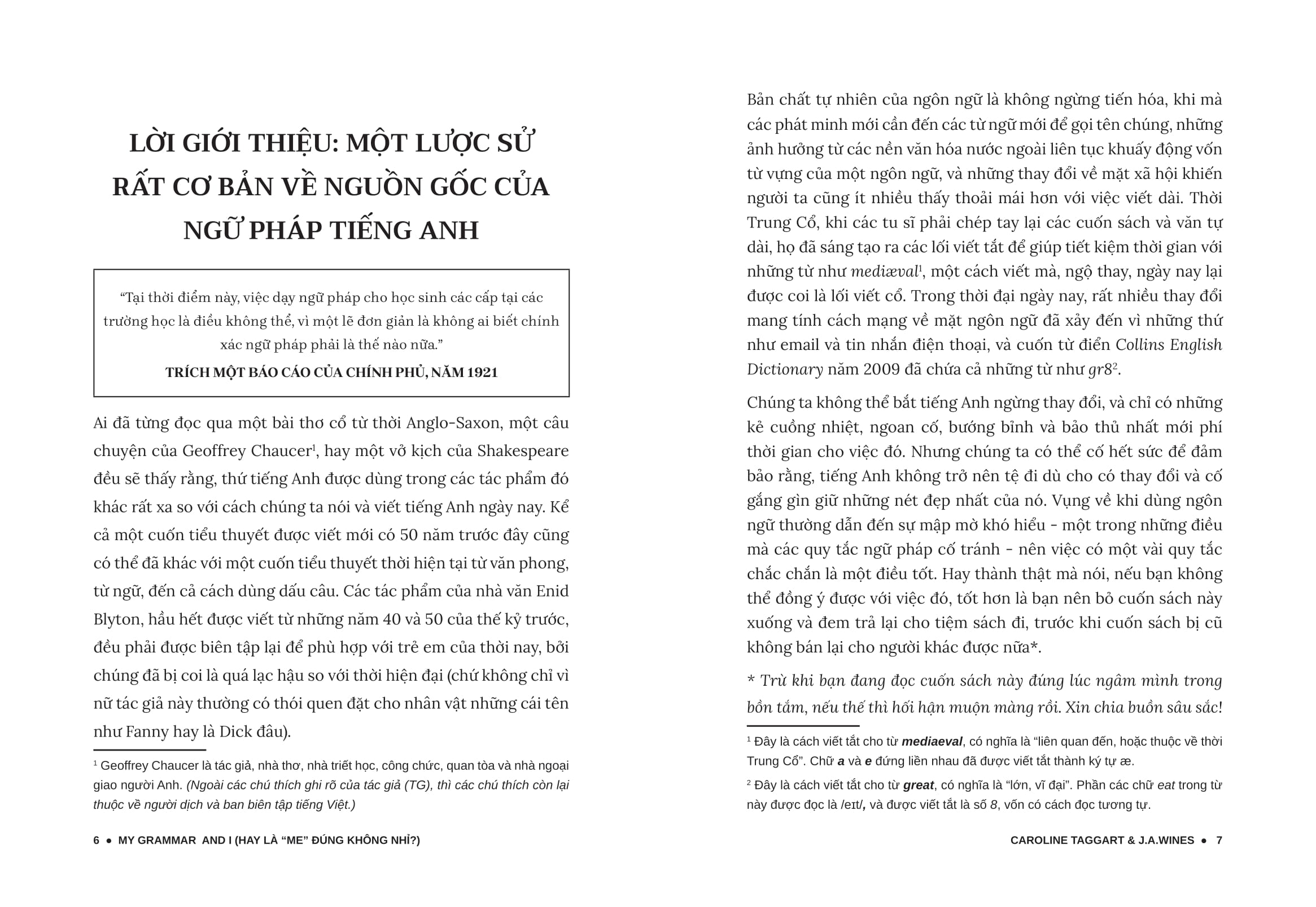 LỜI GIỚI THIỆU: MỘT LƯỢC SỬ RẤT CƠ BẢN VỀ NGUỒN GỐC CỦA NGỮ PHÁP TIẾNG ANH

“Tại thời điểm này, việc dạy ngữ pháp cho học sinh các cấp tại các trường học là điều không thể, vì một lẽ đơn giản là không ai biết chính xác ngữ pháp phải là thế nào nữa.”

TRÍCH MỘT BÁO CÁO CỦA CHÍNH PHỦ, NĂM 1921

Ai đã từng đọc qua một bài thơ cổ từ thời Anglo-Saxon, một câu chuyện của Geoffrey Chaucer¹, hay một vở kịch của Shakespeare đều sẽ thấy rằng, thứ tiếng Anh được dùng trong các tác phẩm đó khác rất xa so với cách chúng ta nói và viết tiếng Anh ngày nay. Kể cả một cuốn tiểu thuyết được viết mới có 50 năm trước đây cũng có thể đã khác với một cuốn tiểu thuyết thời hiện tại từ văn phong, từ ngữ, đến cả cách dùng dấu câu. Các tác phẩm của nhà văn Enid Blyton, hầu hết được viết từ những năm 40 và 50 của thế kỷ trước, đều phải được biên tập lại để phù hợp với trẻ em của thời nay, bởi chúng đã bị coi là quá lạc hậu so với thời hiện đại (chứ không chỉ vì nữ tác giả này thường có thói quen đặt cho nhân vật những cái tên như Fanny hay là Dick đâu).

¹ Geoffrey Chaucer là tác giả, nhà thơ, nhà triết học, công chức, quan tòa và nhà ngoại giao người Anh. (Ngoài các chú thích ghi rõ của tác giả (TG), thì các chú thích còn lại thuộc về người dịch và ban biên tập tiếng Việt.)

6 ● MY GRAMMAR AND I (HAY LÀ “ME” ĐÚNG KHÔNG NHỈ?)

Bản chất tự nhiên của ngôn ngữ là không ngừng tiến hóa, khi mà các phát minh mới cần đến các từ ngữ mới để gọi tên chúng, những ảnh hưởng từ các nền văn hóa nước ngoài liên tục khuấy động vốn từ vựng của một ngôn ngữ, và những thay đổi về mặt xã hội khiến người ta cũng ít nhiều thấy thoải mái hơn với việc viết dài. Thời Trung Cổ, khi các tu sĩ phải chép tay lại các cuốn sách và văn tự dài, họ đã sáng tạo ra các lối viết tắt để giúp tiết kiệm thời gian với những từ như mediæval¹, một cách viết mà, ngộ thay, ngày nay lại được coi là lối viết cổ. Trong thời đại ngày nay, rất nhiều thay đổi mang tính cách mạng về mặt ngôn ngữ đã xảy đến vì những thứ như email và tin nhắn điện thoại, và cuốn từ điển Collins English Dictionary năm 2009 đã chứa cả những từ như gr8².

Chúng ta không thể bắt tiếng Anh ngừng thay đổi, và chỉ có những kẻ cuồng nhiệt, ngoan cố, bướng bỉnh và bảo thủ nhất mới phí thời gian cho việc đó. Nhưng chúng ta có thể cố hết sức để đảm bảo rằng, tiếng Anh không trở nên tệ đi dù cho có thay đổi và cố gắng gìn giữ những nét đẹp nhất của nó. Vụng về khi dùng ngôn ngữ thường dẫn đến sự mập mờ khó hiểu - một trong những điều mà các quy tắc ngữ pháp cố tránh - nên việc có một vài quy tắc chắc chắn là một điều tốt. Hay thành thật mà nói, nếu bạn không thể đồng ý được với việc đó, tốt hơn là bạn nên bỏ cuốn sách này xuống và đem trả lại cho tiệm sách đi, trước khi cuốn sách bị cũ không bán lại cho người khác được nữa*.

* Trừ khi bạn đang đọc cuốn sách này đúng lúc ngâm mình trong bồn tắm, nếu thế thì hối hận muộn màng rồi. Xin chia buồn sâu sắc!

¹ Đây là cách viết tắt cho từ mediaeval, có nghĩa là “liên quan đến, hoặc thuộc về thời Trung Cổ”. Chữ a và e đứng liền nhau đã được viết tắt thành ký tự æ.

² Đây là cách viết tắt cho từ great, có nghĩa là “lớn, vĩ đại”. Phần các chữ eat trong từ này được đọc là /eɪt/, và được viết tắt là số 8, vốn có cách đọc tương tự.

CAROLINE TAGGART & J.A.WINES ● 7